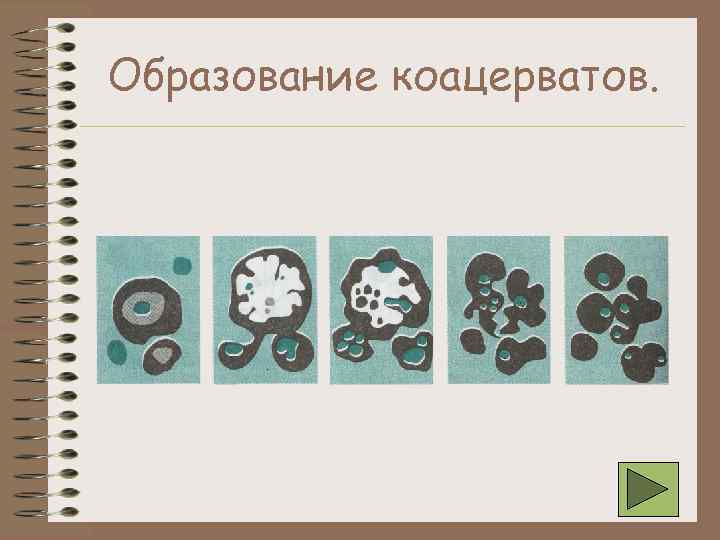 Образование коацерватов.